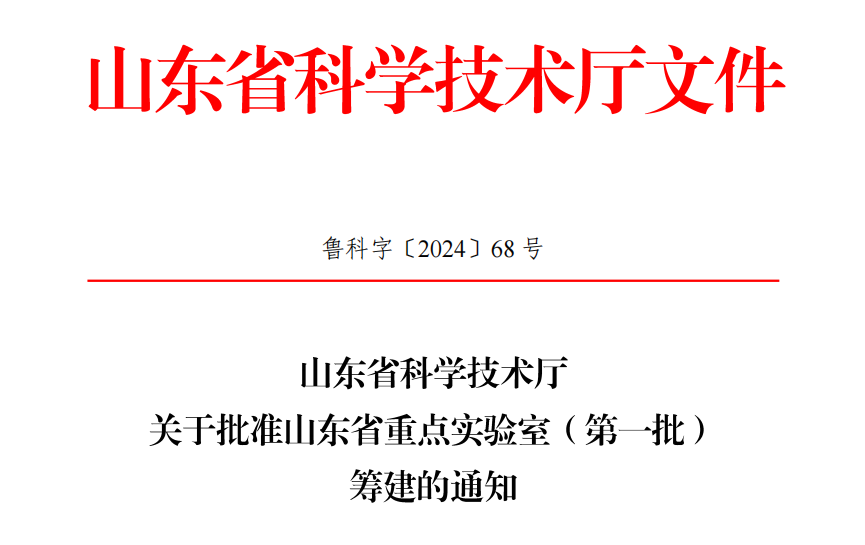 山东省科学技术厅文件

鲁科字〔2024〕68 号

山东省科学技术厅
关于批准山东省重点实验室（第一批）
筹建的通知